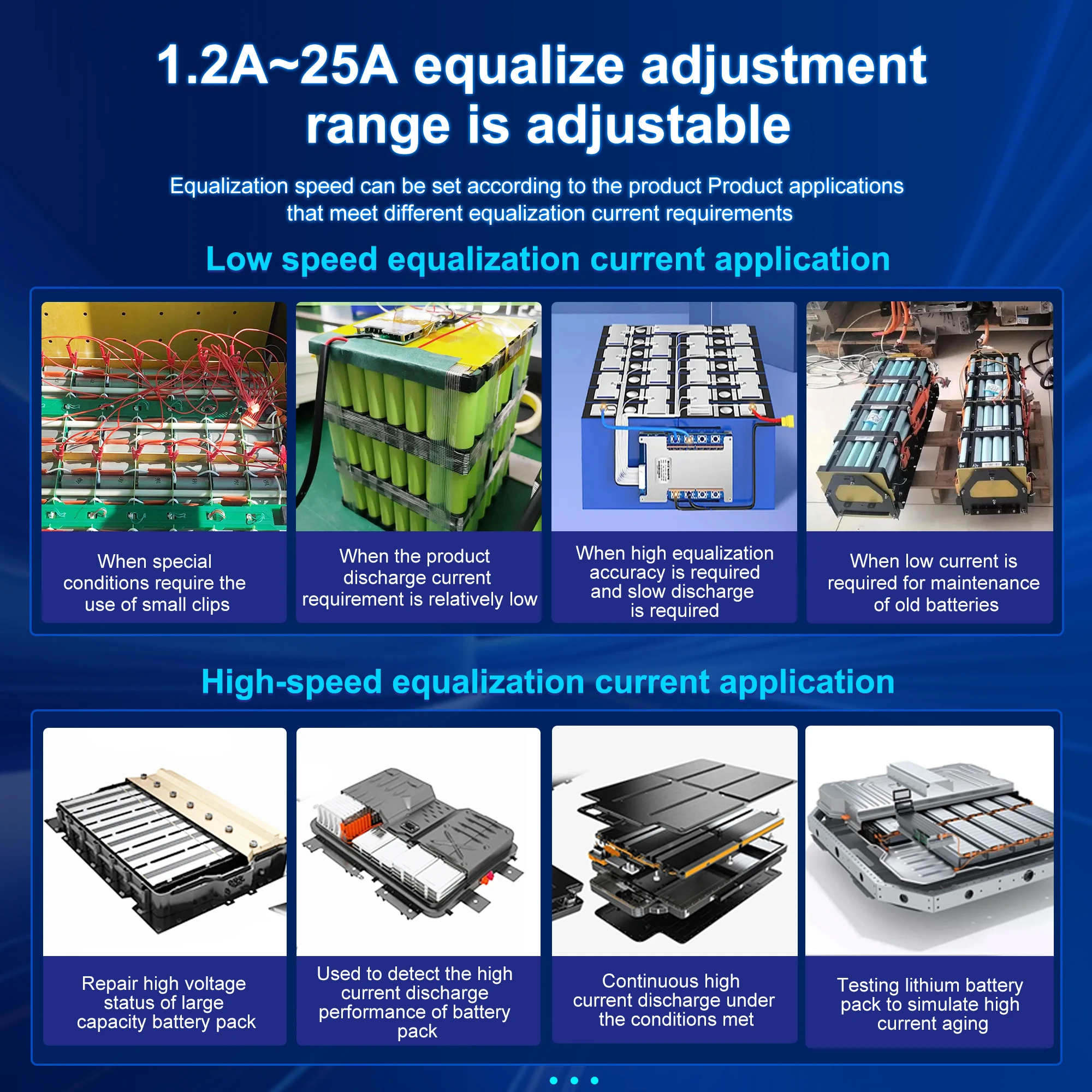 1.2A~25A equalize adjustment range is adjustable

Equalization speed can be set according to the product Product applications that meet different equalization current requirements

Low speed equalization current application

When special conditions require the use of small clips

When the product discharge current requirement is relatively low

When high equalization accuracy is required and slow discharge is required

When low current is required for maintenance of old batteries

High-speed equalization current application

Repair high voltage status of large capacity battery pack

Used to detect the high current discharge performance of battery pack

Continuous high current discharge under the conditions met

Testing lithium battery pack to simulate high current aging